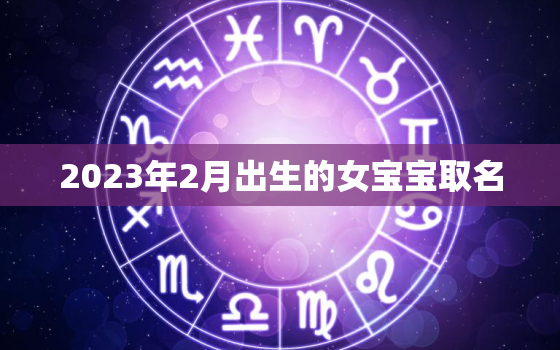 2023年2月出生的女宝宝取名